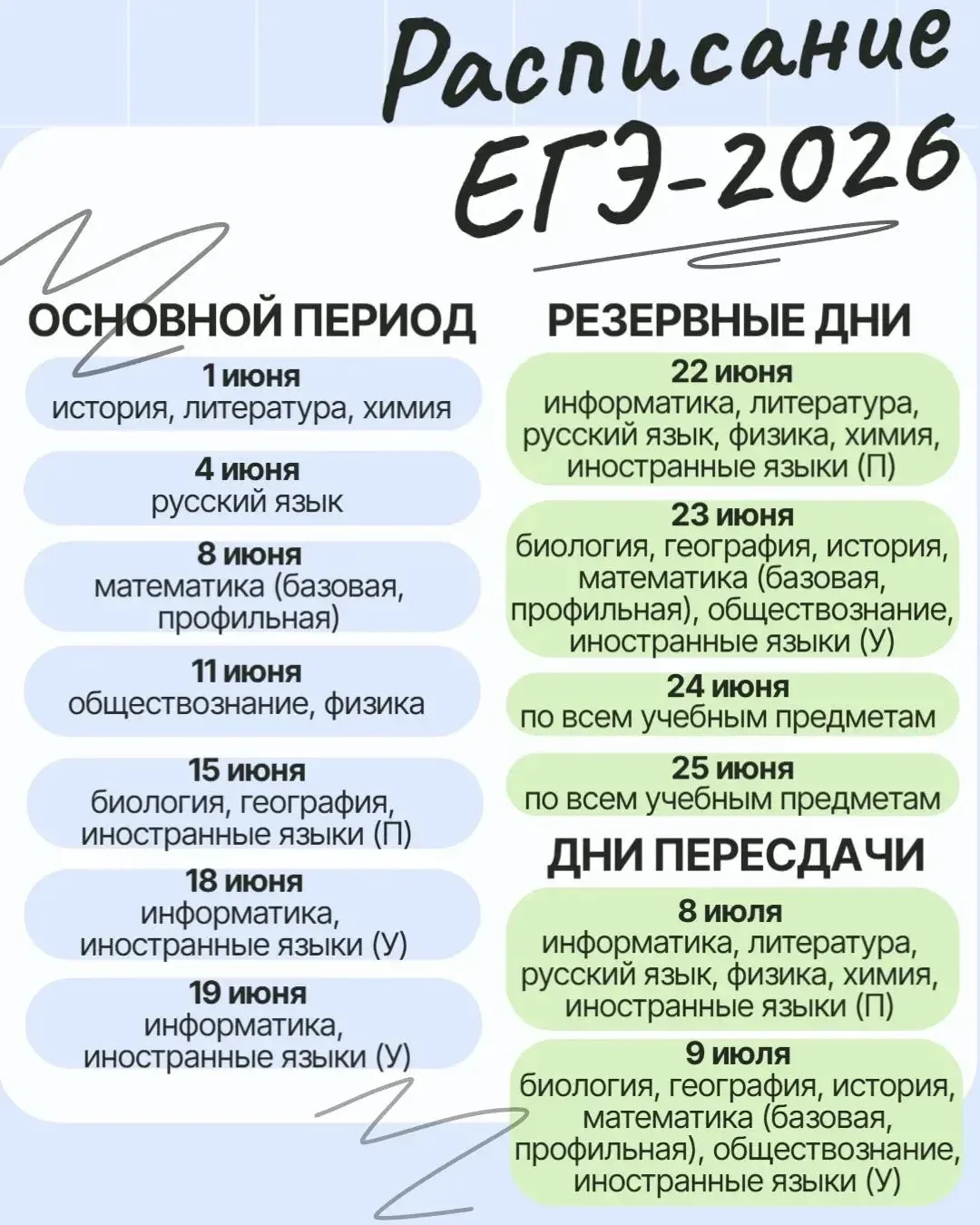 Расписание ЕГЭ-2026

ОСНОВНОЙ ПЕРИОД

1 июня
история, литература, химия

4 июня
русский язык

8 июня
математика (базовая, профильная)

11 июня
обществознание, физика

15 июня
биология, география, иностранные языки (П)

18 июня
информатика, иностранные языки (У)

19 июня
информатика, иностранные языки (У)

РЕЗЕРВНЫЕ ДНИ

22 июня
информатика, литература, русский язык, физика, химия, иностранные языки (П)

23 июня
биология, география, история, математика (базовая, профильная), обществознание, иностранные языки (У)

24 июня
по всем учебным предметам

25 июня
по всем учебным предметам

ДНИ ПЕРЕСДАЧИ

8 июля
информатика, литература, русский язык, физика, химия, иностранные языки (П)

9 июля
биология, география, история, математика (базовая, профильная), обществознание, иностранные языки (У)